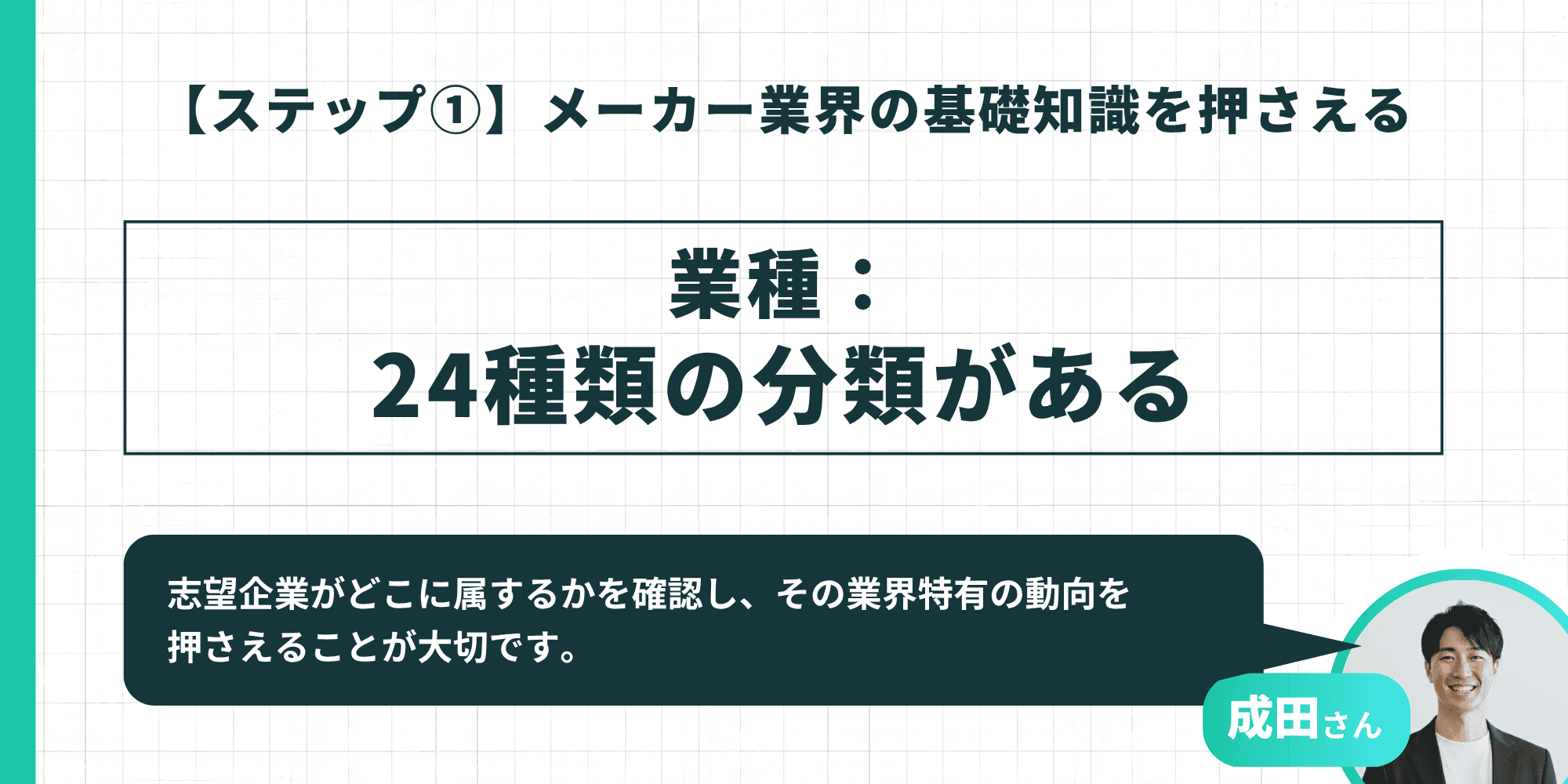 【ステップ①】メーカー業界の基礎知識を押さえる

業種：
24種類の分類がある

志望企業がどこに属するかを確認し、その業界特有の動向を押さえることが大切です。

成田さん